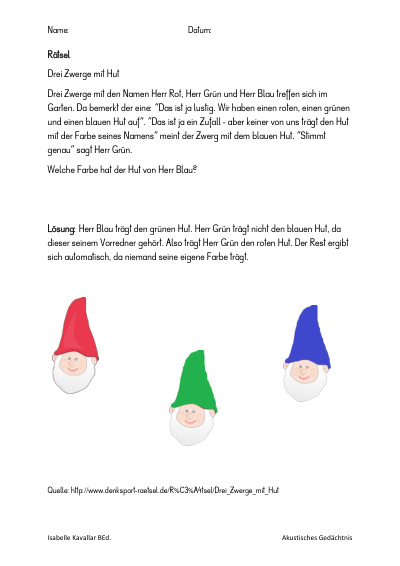 Name: Datum:

Rätsel

Drei Zwerge mit Hut

Drei Zwerge mit den Namen Herr Rot, Herr Grün und Herr Blau treffen sich im Garten. Da bemerkt der eine: "Das ist ja lustig. Wir haben einen roten, einen grünen und einen blauen Hut auf". "Das ist ja ein Zufall - aber keiner von uns trägt den Hut mit der Farbe seines Namens" meint der Zwerg mit dem blauen Hut. "Stimmt genau" sagt Herr Grün.

Welche Farbe hat der Hut von Herr Blau?

Lösung: Herr Blau trägt den grünen Hut. Herr Grün trägt nicht den blauen Hut, da dieser seinem Vorredner gehört. Also trägt Herr Grün den roten Hut. Der Rest ergibt sich automatisch, da niemand seine eigene Farbe trägt.

Quelle: http://www.denksport-raetsel.de/R%C3%A4tsel/Drei_Zwerge_mit_Hut

Isabelle Kavallar BEd. Akustisches Gedächtnis